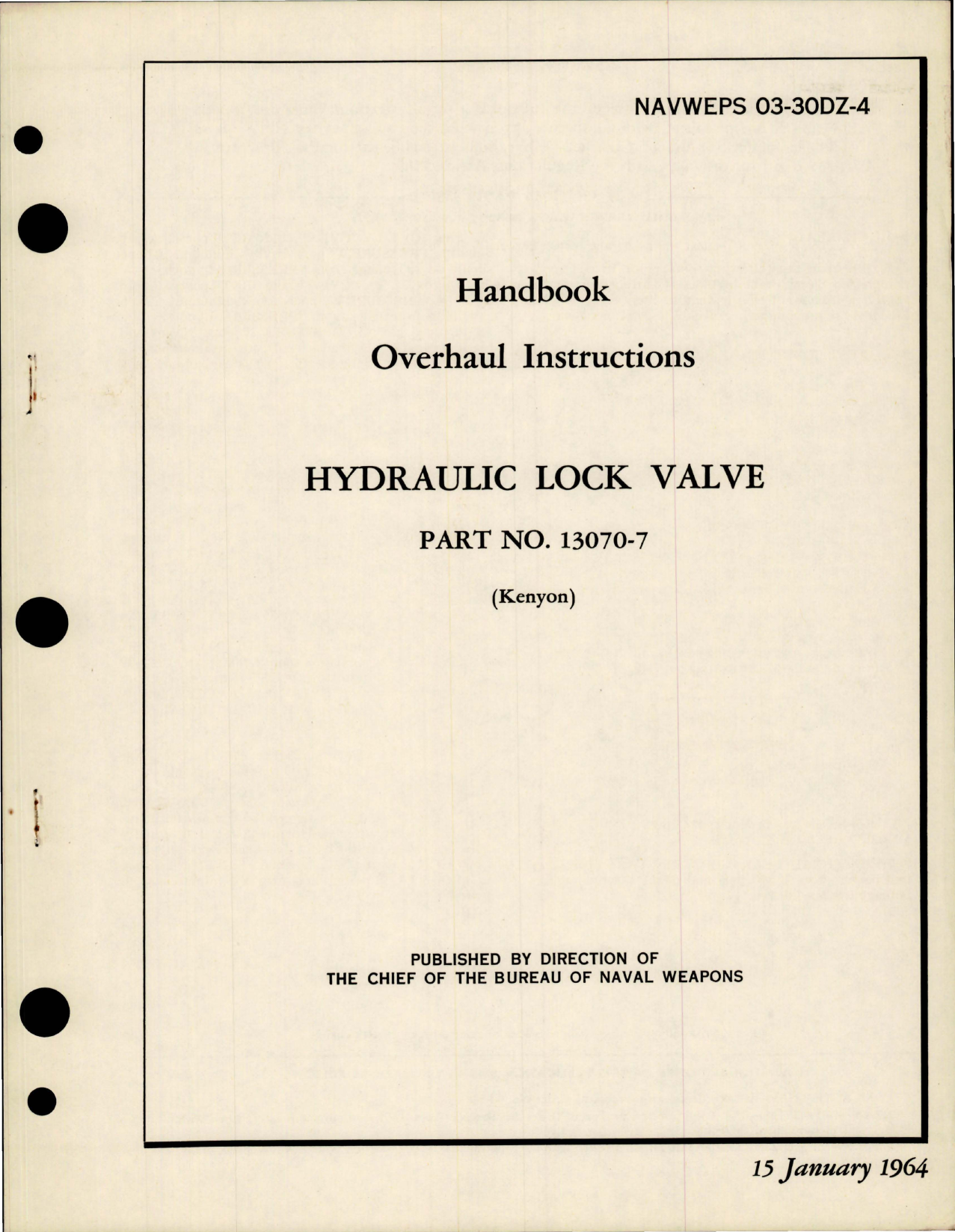 NAVWEPS 03-30DZ-4

Handbook

Overhaul Instructions

HYDRAULIC LOCK VALVE

PART NO. 13070-7

(Kenyon)

PUBLISHED BY DIRECTION OF
THE CHIEF OF THE BUREAU OF NAVAL WEAPONS

15 January 1964